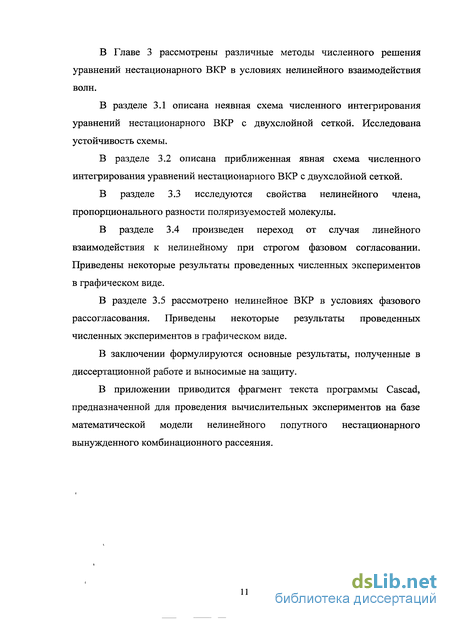 В Главе 3 рассмотрены различные методы численного решения уравнений нестационарного ВКР в условиях нелинейного взаимодействия волн.

В разделе 3.1 описана неявная схема численного интегрирования уравнений нестационарного ВКР с двухслойной сеткой. Исследована устойчивость схемы.

В разделе 3.2 описана приближенная явная схема численного интегрирования уравнений нестационарного ВКР с двухслойной сеткой.

В разделе 3.3 исследуются свойства нелинейного члена, пропорционального разности поляризуемостей молекулы.

В разделе 3.4 произведен переход от случая линейного взаимодействия к нелинейному при строгом фазовом согласовании. Приведены некоторые результаты проведенных численных экспериментов в графическом виде.

В разделе 3.5 рассмотрено нелинейное ВКР в условиях фазового рассогласования. Приведены некоторые результаты проведенных численных экспериментов в графическом виде.

В заключении формулируются основные результаты, полученные в диссертационной работе и выносимые на защиту.

В приложении приводится фрагмент текста программы Cascad, предназначенной для проведения вычислительных экспериментов на базе математической модели нелинейного попутного нестационарного вынужденного комбинационного рассеяния.

11

dsLib.net
библиотека диссертаций